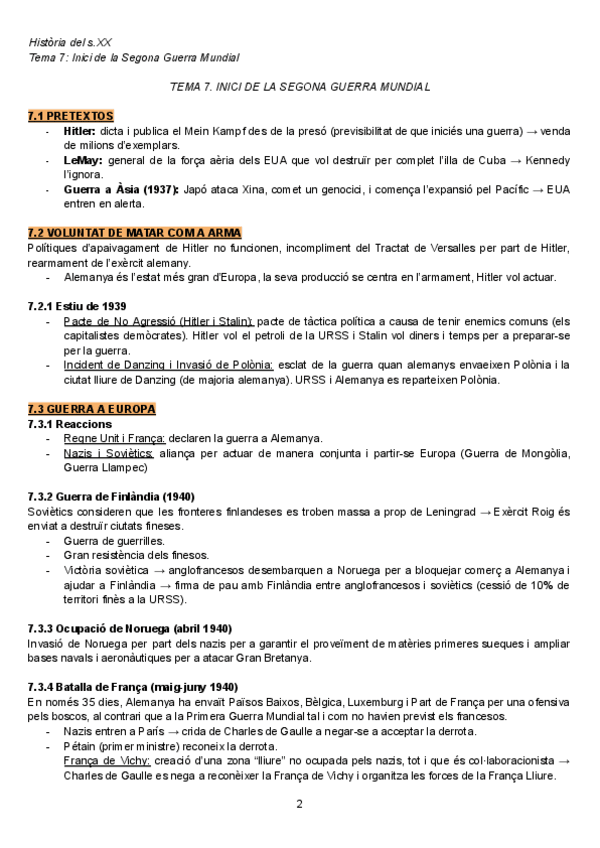 Història del s.XX
Tema 7: Inici de la Segona Guerra Mundial

TEMA 7. INICI DE LA SEGONA GUERRA MUNDIAL

7.1 PRETEXTOS
- Hitler: dicta i publica el Mein Kampf des de la presó (previsibilitat de que iniciés una guerra) → venda de milions d'exemplars.
- LeMay: general de la força aèria dels EUA que vol destruïr per complet l'illa de Cuba → Kennedy l'ignora.
- Guerra a Àsia (1937): Japó ataca Xina, comet un genocici, i comença l'expansió pel Pacífic → EUA entren en alerta.

7.2 VOLUNTAT DE MATAR COM A ARMA
Polítiques d'apaivagament de Hitler no funcionen, incompliment del Tractat de Versalles per part de Hitler, rearmament de l'exèrcit alemany.
- Alemanya és l'estat més gran d'Europa, la seva producció se centra en l'armament, Hitler vol actuar.

7.2.1 Estiu de 1939
- Pacte de No Agressió (Hitler i Stalin): pacte de tàctica política a causa de tenir enemics comuns (els capitalistes demòcrates). Hitler vol el petroli de la URSS i Stalin vol diners i temps per a preparar-se per la guerra.
- Incident de Danzing i Invasió de Polònia: esclat de la guerra quan alemanys envaeixen Polònia i la ciutat lliure de Danzing (de majoria alemanya). URSS i Alemanya es reparteixen Polònia.

7.3 GUERRA A EUROPA
7.3.1 Reaccions
- Regne Unit i França: declaren la guerra a Alemanya.
- Nazis i Soviètics: aliança per actuar de manera conjunta i partir-se Europa (Guerra de Mongòlia, Guerra Llampec)

7.3.2 Guerra de Finlàndia (1940)
Soviètics consideren que les fronteres finlandeses es troben massa a prop de Leningrad → Exèrcit Roig és enviat a destruïr ciutats fineses.
- Guerra de guerrilles.
- Gran resistència dels finesos.
- Victòria soviètica → anglofrancesos desembarquen a Noruega per a bloquejar comerç a Alemanya i ajudar a Finlàndia → firma de pau amb Finlàndia entre anglofrancesos i soviètics (cessió de 10% de territori finès a la URSS).

7.3.3 Ocupació de Noruega (abril 1940)
Invasió de Noruega per part dels nazis per a garantir el proveïment de matèries primeres sueques i ampliar bases navals i aeronàutiques per a atacar Gran Bretanya.

7.3.4 Batalla de França (maig-juny 1940)
En només 35 dies, Alemanya ha envaït Països Baixos, Bèlgica, Luxemburg i Part de França per una ofensiva pels boscos, al contrari que a la Primera Guerra Mundial tal i com no havien previst els francesos.
- Nazis entren a París → crida de Charles de Gaulle a negar-se a acceptar la derrota.
- Pétain (primer ministre) reconeix la derrota.
França de Vichy: creació d'una zona "lliure" no ocupada pels nazis, tot i que és col·laboracionista → Charles de Gaulle es nega a reconèixer la França de Vichy i organitza les forces de la França Lliure.

2